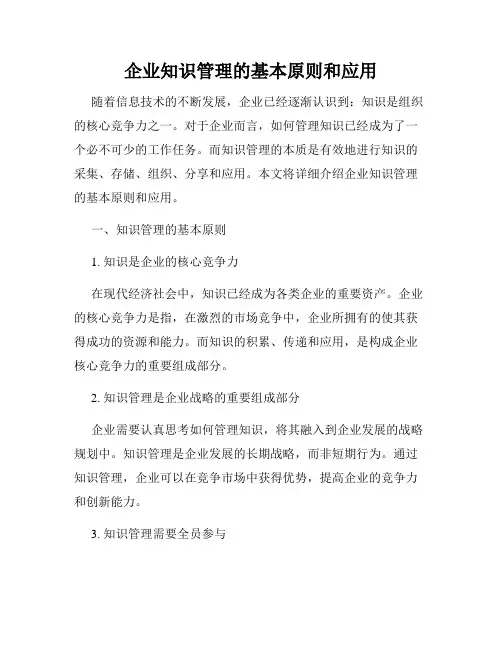 企业知识管理的基本原则和应用

随着信息技术的不断发展，企业已经逐渐认识到：知识是组织的核心竞争力之一。对于企业而言，如何管理知识已经成为了一个必不可少的工作任务。而知识管理的本质是有效地进行知识的采集、存储、组织、分享和应用。本文将详细介绍企业知识管理的基本原则和应用。

一、知识管理的基本原则

1. 知识是企业的核心竞争力

在现代经济社会中，知识已经成为各类企业的重要资产。企业的核心竞争力是指，在激烈的市场竞争中，企业所拥有的使其获得成功的资源和能力。而知识的积累、传递和应用，是构成企业核心竞争力的重要组成部分。

2. 知识管理是企业战略的重要组成部分

企业需要认真思考如何管理知识，将其融入到企业发展的战略规划中。知识管理是企业发展的长期战略，而非短期行为。通过知识管理，企业可以在竞争市场中获得优势，提高企业的竞争力和创新能力。

3. 知识管理需要全员参与